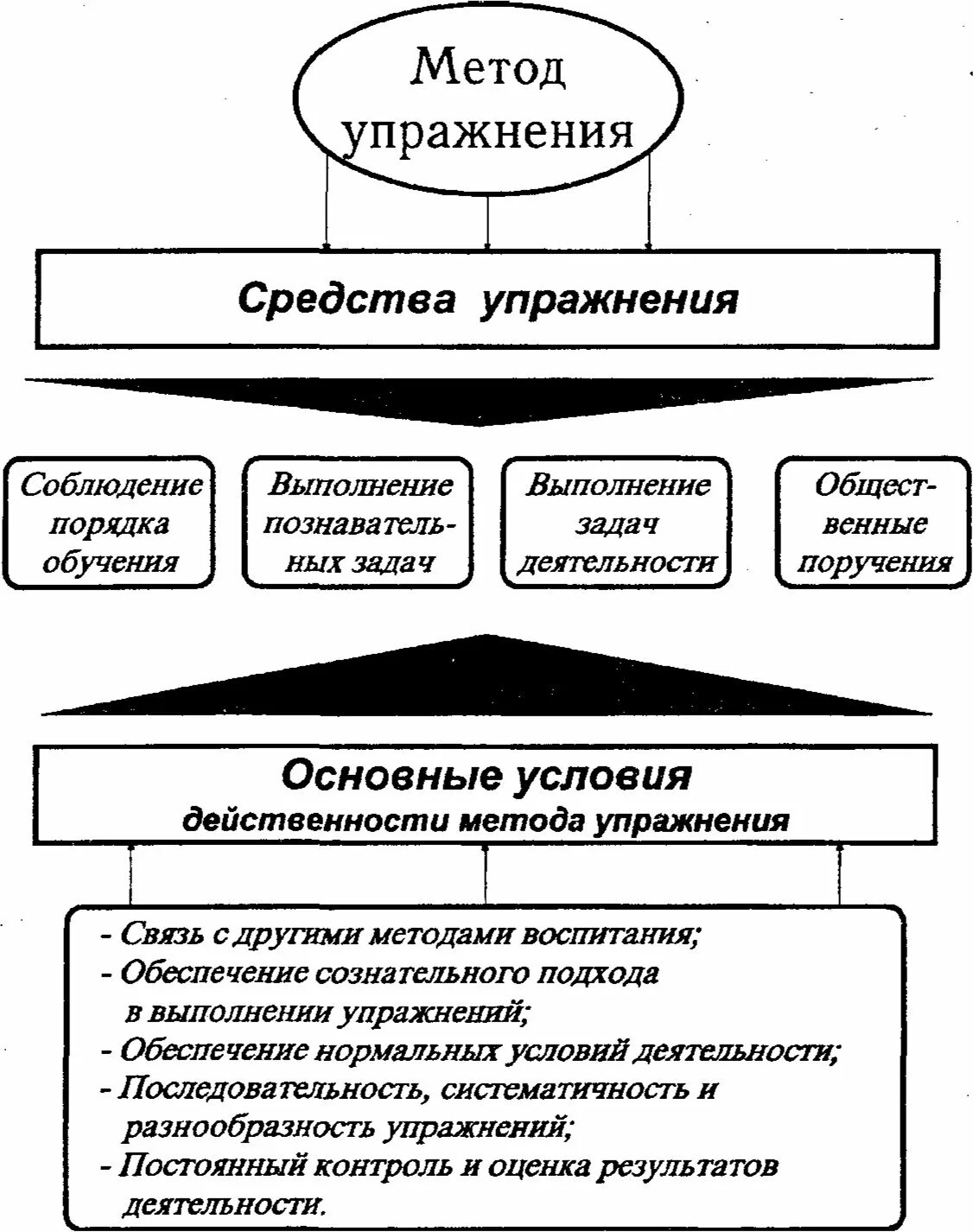 Метод упражнения

Средства упражнения

Соблюдение порядка обучения

Выполнение познавательных задач

Выполнение задач деятельности

Общественные поручения

Основные условия
действенности метода упражнения

- Связь с другими методами воспитания;
- Обеспечение сознательного подхода в выполнении упражнений;
- Обеспечение нормальных условий деятельности;
- Последовательность, систематичность и разнообразность упражнений;
- Постоянный контроль и оценка результатов деятельности.